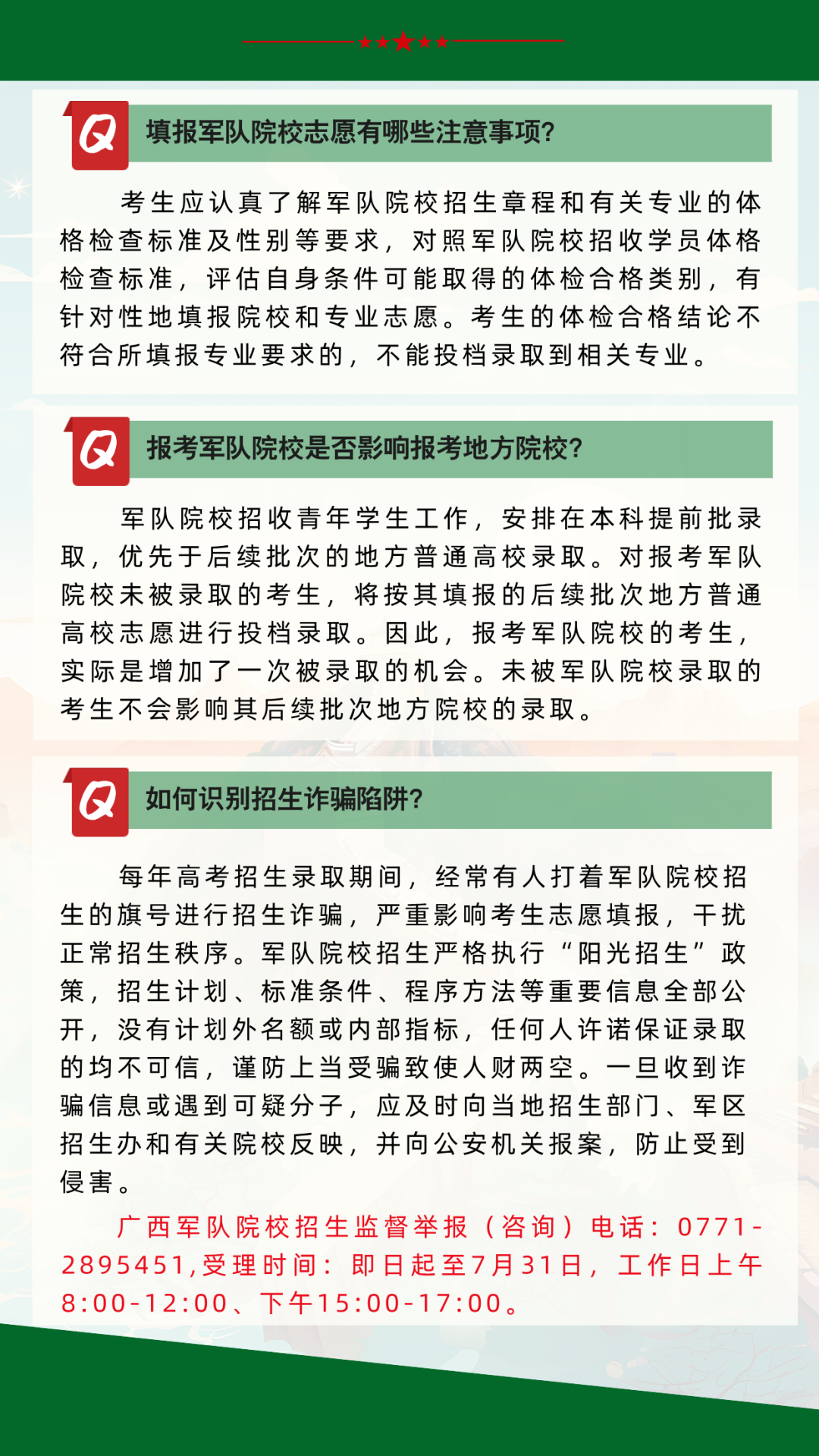 Q 填报军队院校志愿有哪些注意事项?

考生应认真了解军队院校招生章程和有关专业的体格检查标准及性别等要求，对照军队院校招收学员体格检查标准，评估自身条件可能取得的体检合格类别，有针对性地填报院校和专业志愿。考生的体检合格结论不符合所填报专业要求的，不能投档录取到相关专业。

Q 报考军队院校是否影响报考地方院校?

军队院校招收青年学生工作，安排在本科提前批录取，优先于后续批次的地方普通高校录取。对报考军队院校未被录取的考生，将按其填报的后续批次地方普通高校志愿进行投档录取。因此，报考军队院校的考生，实际是增加了一次被录取的机会。未被军队院校录取的考生不会影响其后续批次地方院校的录取。

Q 如何识别招生诈骗陷阱?

每年高考招生录取期间，经常有人打着军队院校招生的旗号进行招生诈骗，严重影响考生志愿填报，干扰正常招生秩序。军队院校招生严格执行“阳光招生”政策，招生计划、标准条件、程序方法等重要信息全部公开，没有计划外名额或内部指标，任何人许诺保证录取的均不可信，谨防上当受骗致使人财两空。一旦收到诈骗信息或遇到可疑分子，应及时向当地招生部门、军区招生办和有关院校反映，并向公安机关报案，防止受到侵害。

广西军队院校招生监督举报（咨询）电话：0771-2895451,受理时间：即日起至7月31日，工作日上午8:00-12:00、下午15:00-17:00。